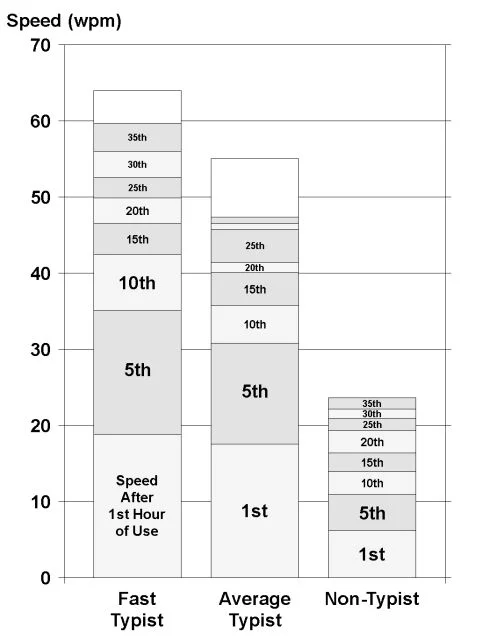 Speed (wpm)

70
60
50
40
30
20
10
0

35th
30th
25th
20th
15th
10th
5th
Speed After 1st Hour of Use

25th
20th
15th
10th
5th
1st

35th
30th
25th
20th
15th
10th
5th
1st

Fast Typist
Average Typist
Non-Typist